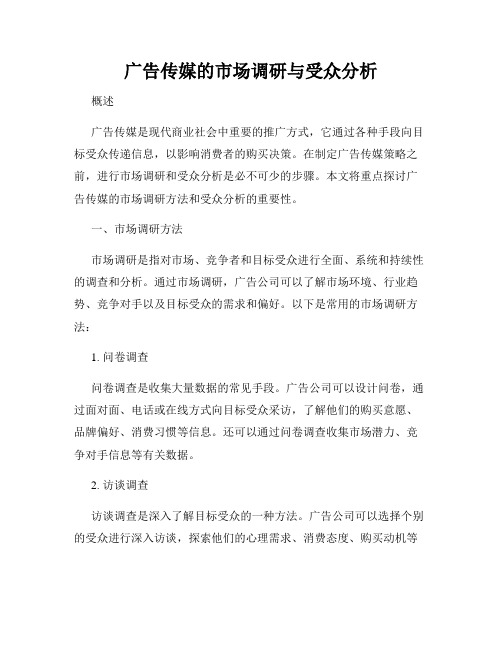 广告传媒的市场调研与受众分析

概述

广告传媒是现代商业社会中重要的推广方式，它通过各种手段向目标受众传递信息，以影响消费者的购买决策。在制定广告传媒策略之前，进行市场调研和受众分析是必不可少的步骤。本文将重点探讨广告传媒的市场调研方法和受众分析的重要性。

一、市场调研方法

市场调研是指对市场、竞争者和目标受众进行全面、系统和持续性的调查和分析。通过市场调研，广告公司可以了解市场环境、行业趋势、竞争对手以及目标受众的需求和偏好。以下是常用的市场调研方法：

1. 问卷调查

问卷调查是收集大量数据的常见手段。广告公司可以设计问卷，通过面对面、电话或在线方式向目标受众采访，了解他们的购买意愿、品牌偏好、消费习惯等信息。还可以通过问卷调查收集市场潜力、竞争对手信息等有关数据。

2. 访谈调查

访谈调查是深入了解目标受众的一种方法。广告公司可以选择个别的受众进行深入访谈，探索他们的心理需求、消费态度、购买动机等